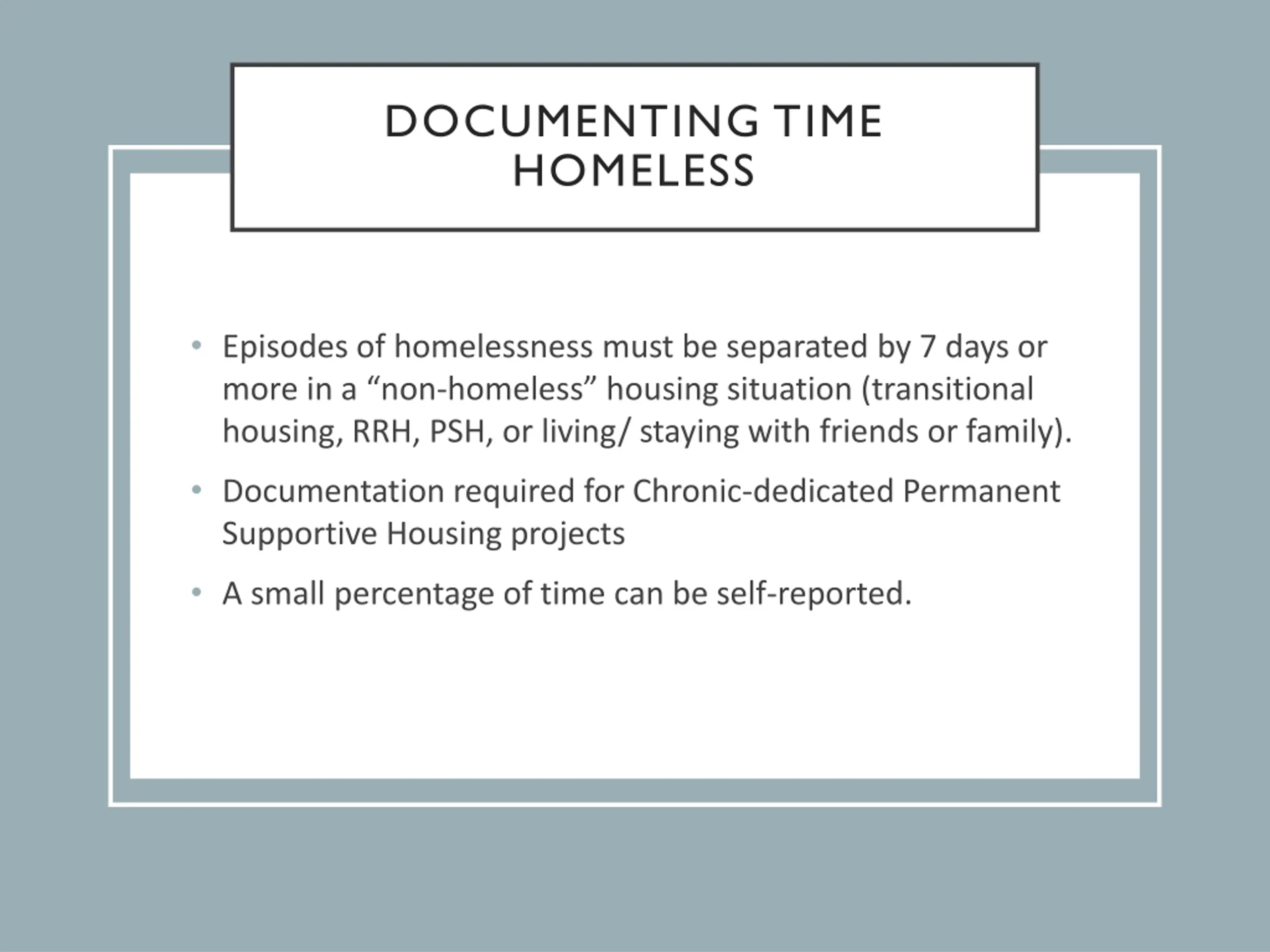 DOCUMENTING TIME HOMELESS

• Episodes of homelessness must be separated by 7 days or more in a “non-homeless” housing situation (transitional housing, RRH, PSH, or living/ staying with friends or family).

• Documentation required for Chronic-dedicated Permanent Supportive Housing projects

• A small percentage of time can be self-reported.